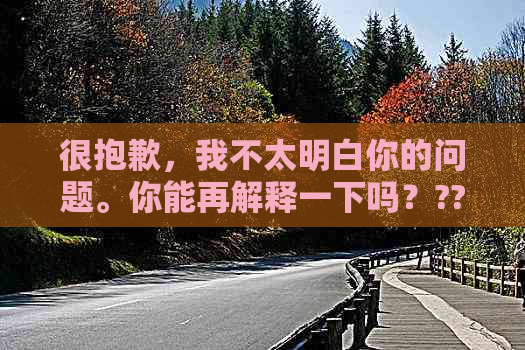 很抱歉，我不太明白你的问题。你能再解释一下吗？??